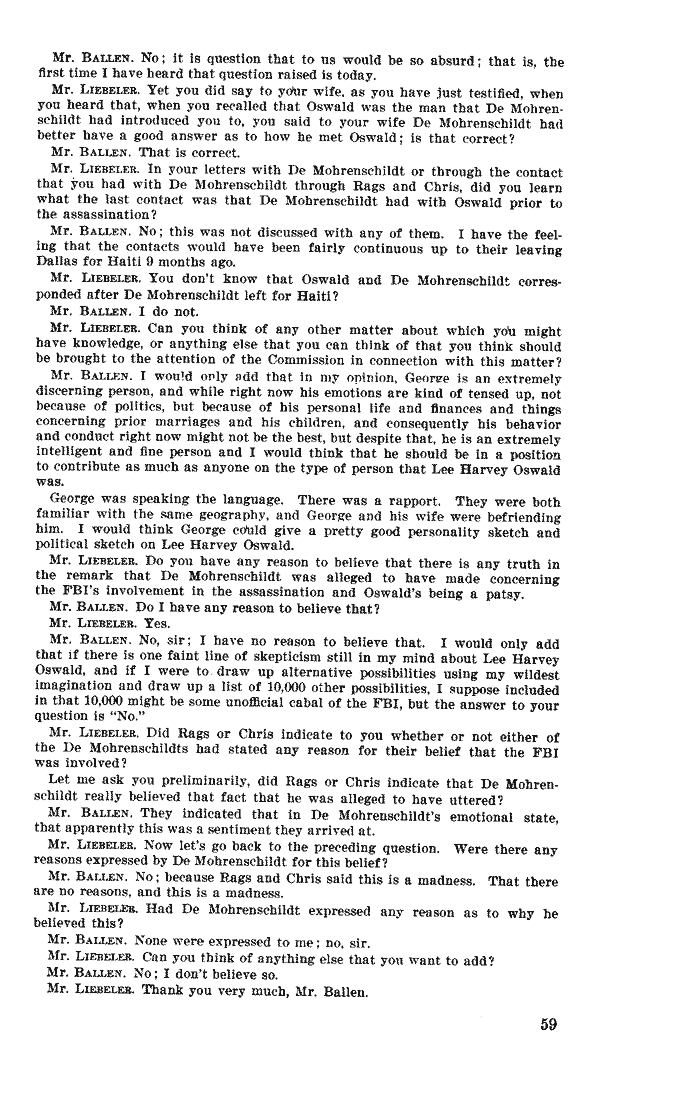 Mr. BALLEN. No; it is question that to us would be so absurd; that is, the first time I have heard that question raised is today.

Mr. LIEBELER. Yet you did say to your wife, as you have just testified, when you heard that, when you recalled that Oswald was the man that De Mohrenschildt had introduced you to, you said to your wife De Mohrenschildt had better have a good answer as to how he met Oswald; is that correct?

Mr. BALLEN. That is correct.

Mr. LIEBELER. In your letters with De Mohrenschildt or through the contact that you had with De Mohrenschildt through Rags and Chris, did you learn what the last contact was that De Mohrenschildt had with Oswald prior to the assassination?

Mr. BALLEN. No; this was not discussed with any of them. I have the feeling that the contacts would have been fairly continuous up to their leaving Dallas for Haiti 9 months ago.

Mr. LIEBELER. You don't know that Oswald and De Mohrenschildt corresponded after De Mohrenschildt left for Haiti?

Mr. BALLEN. I do not.

Mr. LIEBELER. Can you think of any other matter about which you might have knowledge, or anything else that you can think of that you think should be brought to the attention of the Commission in connection with this matter?

Mr. BALLEN. I would only add that in my opinion, George is an extremely discerning person, and while right now his emotions are kind of tensed up, not because of politics, but because of his personal life and finances and things concerning prior marriages and his children, and consequently his behavior and conduct right now might not be the best, but despite that, he is an extremely intelligent and fine person and I would think that he should be in a position to contribute as much as anyone on the type of person that Lee Harvey Oswald was.

George was speaking the language. There was a rapport. They were both familiar with the same geography, and George and his wife were befriending him. I would think George could give a pretty good personality sketch and political sketch on Lee Harvey Oswald.

Mr. LIEBELER. Do you have any reason to believe that there is any truth in the remark that De Mohrenschildt was alleged to have made concerning the FBI's involvement in the assassination and Oswald's being a patsy.

Mr. BALLEN. Do I have any reason to believe that?

Mr. LIEBELER. Yes.

Mr. BALLEN. No, sir; I have no reason to believe that. I would only add that if there is one faint line of skepticism still in my mind about Lee Harvey Oswald, and if I were to draw up alternative possibilities using my wildest imagination and draw up a list of 10,000 other possibilities, I suppose included in that 10,000 might be some unofficial cabal of the FBI, but the answer to your question is "No."

Mr. LIEBELER. Did Rags or Chris indicate to you whether or not either of the De Mohrenschildts had stated any reason for their belief that the FBI was involved?

Let me ask you preliminarily, did Rags or Chris indicate that De Mohrenschildt really believed that fact that he was alleged to have uttered?

Mr. BALLEN. They indicated that in De Mohrenschildt's emotional state, that apparently this was a sentiment they arrived at.

Mr. LIEBELER. Now let's go back to the preceding question. Were there any reasons expressed by De Mohrenschildt for this belief?

Mr. BALLEN. No; because Rags and Chris said this is a madness. That there are no reasons, and this is a madness.

Mr. LIEBELER. Had De Mohrenschildt expressed any reason as to why he believed this?

Mr. BALLEN. None were expressed to me; no, sir.

Mr. LIEBELER. Can you think of anything else that you want to add?

Mr. BALLEN. No; I don't believe so.

Mr. LIEBELER. Thank you very much, Mr. Ballen.

59